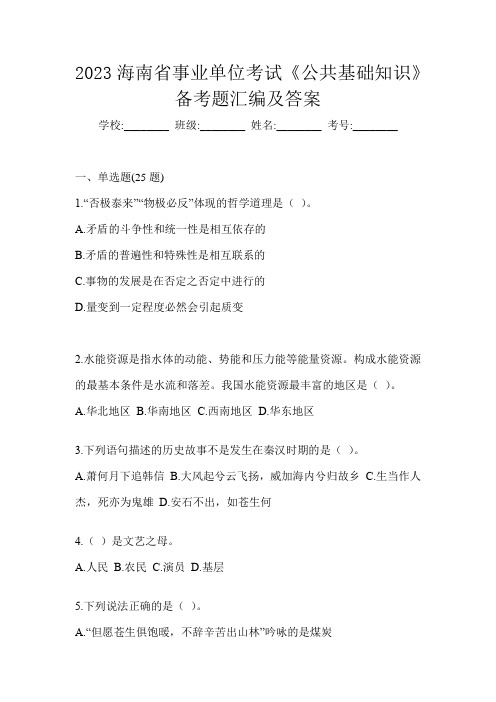 2023 海南省事业单位考试《公共基础知识》备考题汇编及答案

学校:________ 班级:________ 姓名:________ 考号:________

一、单选题(25 题)

1.“否极泰来”“物极必反”体现的哲学道理是（ ）。

A.矛盾的斗争性和统一性是相互依存的

B.矛盾的普遍性和特殊性是相互联系的

C.事物的发展是在否定之否定中进行的

D.量变到一定程度必然会引起质变

2.水能资源是指水体的动能、势能和压力能等能量资源。构成水能资源的最基本条件是水流和落差。我国水能资源最丰富的地区是（ ）。

A.华北地区 B.华南地区 C.西南地区 D.华东地区

3.下列语句描述的历史故事不是发生在秦汉时期的是（ ）。

A.萧何月下追韩信 B.大风起兮云飞扬，威加海内兮归故乡 C.生当作人杰，死亦为鬼雄 D.安石不出，如苍生何

4.（ ）是文艺之母。

A.人民 B.农民 C.演员 D.基层

5.下列说法正确的是（ ）。

A.“但愿苍生俱饱暖，不辞辛苦出山林”吟咏的是煤炭